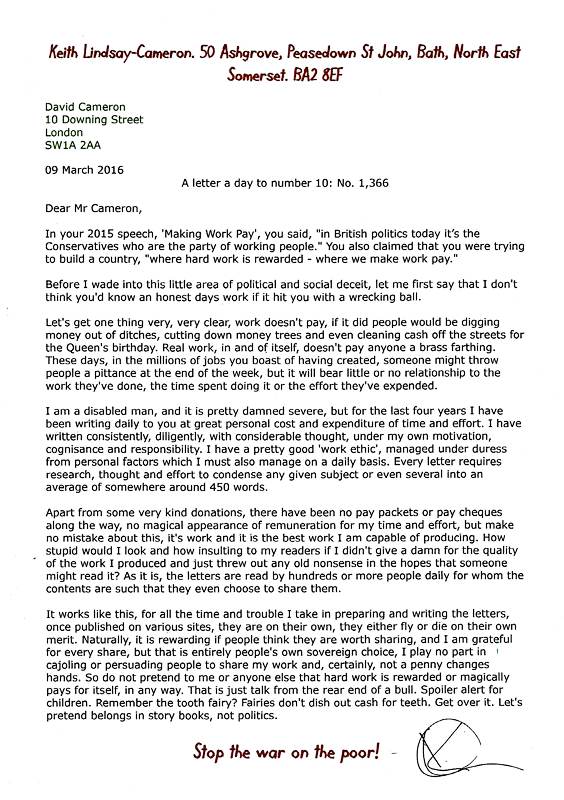 Keith Lindsay-Cameron. 50 Ashgrove, Peasedown St John, Bath, North East Somerset. BA2 8EF

David Cameron
10 Downing Street
London
SW1A 2AA

09 March 2016

A letter a day to number 10: No. 1,366

Dear Mr Cameron,

In your 2015 speech, 'Making Work Pay', you said, "in British politics today it's the Conservatives who are the party of working people." You also claimed that you were trying to build a country, "where hard work is rewarded - where we make work pay."

Before I wade into this little area of political and social deceit, let me first say that I don't think you'd know an honest days work if it hit you with a wrecking ball.

Let's get one thing very, very clear, work doesn't pay, if it did people would be digging money out of ditches, cutting down money trees and even cleaning cash off the streets for the Queen's birthday. Real work, in and of itself, doesn't pay anyone a brass farthing. These days, in the millions of jobs you boast of having created, someone might throw people a pittance at the end of the week, but it will bear little or no relationship to the work they've done, the time spent doing it or the effort they've expended.

I am a disabled man, and it is pretty damned severe, but for the last four years I have been writing daily to you at great personal cost and expenditure of time and effort. I have written consistently, diligently, with considerable thought, under my own motivation, cognisance and responsibility. I have a pretty good 'work ethic', managed under duress from personal factors which I must also manage on a daily basis. Every letter requires research, thought and effort to condense any given subject or even several into an average of somewhere around 450 words.

Apart from some very kind donations, there have been no pay packets or pay cheques along the way, no magical appearance of remuneration for my time and effort, but make no mistake about this, it's work and it is the best work I am capable of producing. How stupid would I look and how insulting to my readers if I didn't give a damn for the quality of the work I produced and just threw out any old nonsense in the hopes that someone might read it? As it is, the letters are read by hundreds or more people daily for whom the contents are such that they even choose to share them.

It works like this, for all the time and trouble I take in preparing and writing the letters, once published on various sites, they are on their own, they either fly or die on their own merit. Naturally, it is rewarding if people think they are worth sharing, and I am grateful for every share, but that is entirely people's own sovereign choice, I play no part in cajoling or persuading people to share my work and, certainly, not a penny changes hands. So do not pretend to me or anyone else that hard work is rewarded or magically pays for itself, in any way. That is just talk from the rear end of a bull. Spoiler alert for children. Remember the tooth fairy? Fairies don't dish out cash for teeth. Get over it. Let's pretend belongs in story books, not politics.

Stop the war on the poor! -